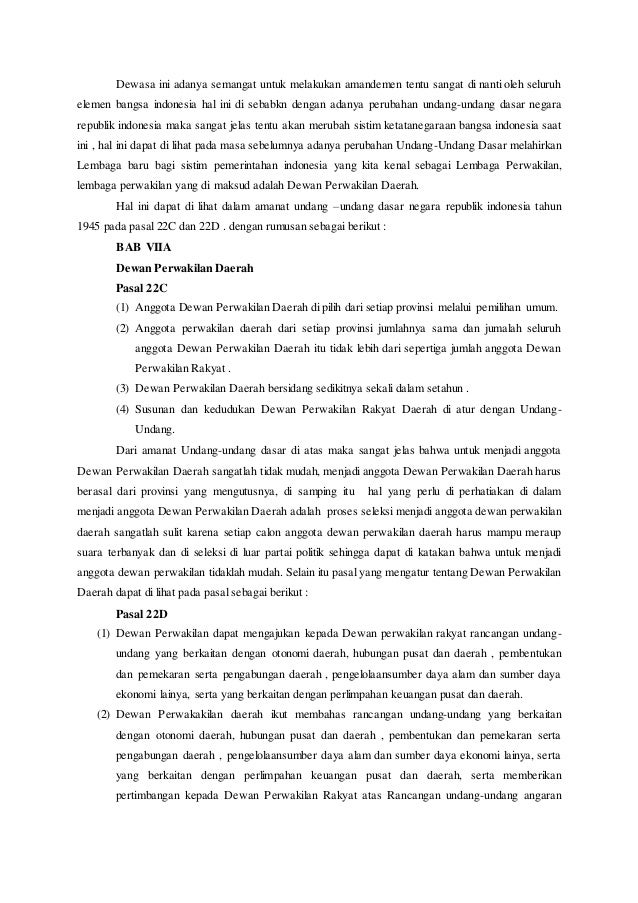 Dewasa ini adanya semangat untuk melakukan amandemen tentu sangat di nanti oleh seluruh elemen bangsa indonesia hal ini di sebabkn dengan adanya perubahan undang-undang dasar negara republik indonesia maka sangat jelas tentu akan merubah sistim ketatanegaraan bangsa indonesia saat ini , hal ini dapat di lihat pada masa sebelumnya adanya perubahan Undang-Undang Dasar melahirkan Lembaga baru bagi sistim pemerintahan indonesia yang kita kenal sebagai Lembaga Perwakilan, lembaga perwakilan yang di maksud adalah Dewan Perwakilan Daerah.

Hal ini dapat di lihat dalam amanat undang –undang dasar negara republik indonesia tahun 1945 pada pasal 22C dan 22D . dengan rumusan sebagai berikut :

BAB VIIA

Dewan Perwakilan Daerah

Pasal 22C

(1) Anggota Dewan Perwakilan Daerah di pilih dari setiap provinsi melalui pemilihan umum.

(2) Anggota perwakilan daerah dari setiap provinsi jumlahnya sama dan jumalah seluruh anggota Dewan Perwakilan Daerah itu tidak lebih dari sepertiga jumlah anggota Dewan Perwakilan Rakyat .

(3) Dewan Perwakilan Daerah bersidang sedikitnya sekali dalam setahun .

(4) Susunan dan kedudukan Dewan Perwakilan Rakyat Daerah di atur dengan Undang-Undang.

Dari amanat Undang-undang dasar di atas maka sangat jelas bahwa untuk menjadi anggota Dewan Perwakilan Daerah sangatlah tidak mudah, menjadi anggota Dewan Perwakilan Daerah harus berasal dari provinsi yang mengutusnya, di samping itu hal yang perlu di perhatiakan di dalam menjadi anggota Dewan Perwakilan Daerah adalah proses seleksi menjadi anggota dewan perwakilan daerah sangatlah sulit karena setiap calon anggota dewan perwakilan daerah harus mampu meraup suara terbanyak dan di seleksi di luar partai politik sehingga dapat di katakan bahwa untuk menjadi anggota dewan perwakilan tidaklah mudah. Selain itu pasal yang mengatur tentang Dewan Perwakilan Daerah dapat di lihat pada pasal sebagai berikut :

Pasal 22D

(1) Dewan Perwakilan dapat mengajukan kepada Dewan perwakilan rakyat rancangan undang-undang yang berkaitan dengan otonomi daerah, hubungan pusat dan daerah , pembentukan dan pemekaran serta pengabungan daerah , pengelolaansumber daya alam dan sumber daya ekonomi lainya, serta yang berkaitan dengan perlimpahan keuangan pusat dan daerah.

(2) Dewan Perwakakilan daerah ikut membahas rancangan undang-undang yang berkaitan dengan otonomi daerah, hubungan pusat dan daerah , pembentukan dan pemekaran serta pengabungan daerah , pengelolaansumber daya alam dan sumber daya ekonomi lainya, serta yang berkaitan dengan perlimpahan keuangan pusat dan daerah, serta memberikan pertimbangan kepada Dewan Perwakilan Rakyat atas Rancangan undang-undang angaran